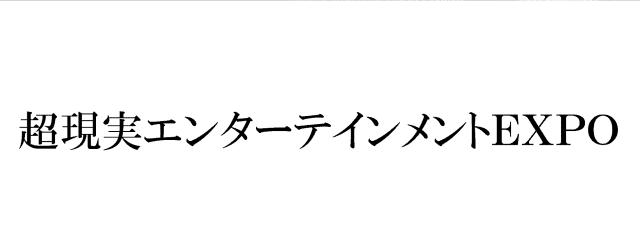 超現実エンターテインメントEXPO